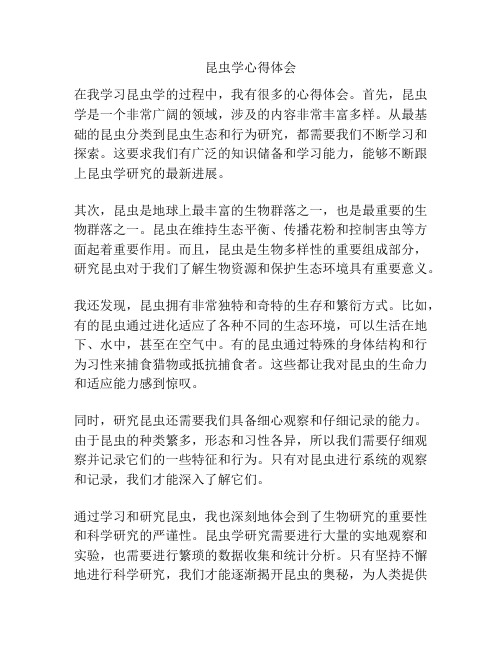 昆虫学心得体会

在我学习昆虫学的过程中，我有很多的心得体会。首先，昆虫学是一个非常广阔的领域，涉及的内容非常丰富多样。从最基础的昆虫分类到昆虫生态和行为研究，都需要我们不断学习和探索。这要求我们有广泛的知识储备和学习能力，能够不断跟上昆虫学研究的最新进展。

其次，昆虫是地球上最丰富的生物群落之一，也是最重要的生物群落之一。昆虫在维持生态平衡、传播花粉和控制害虫等方面起着重要作用。而且，昆虫是生物多样性的重要组成部分，研究昆虫对于我们了解生物资源和保护生态环境具有重要意义。

我还发现，昆虫拥有非常独特和奇特的生存和繁衍方式。比如，有的昆虫通过进化适应了各种不同的生态环境，可以生活在地下、水中，甚至在空气中。有的昆虫通过特殊的身体结构和行为习性来捕食猎物或抵抗捕食者。这些都让我对昆虫的生命力和适应能力感到惊叹。

同时，研究昆虫还需要我们具备细心观察和仔细记录的能力。由于昆虫的种类繁多，形态和习性各异，所以我们需要仔细观察并记录它们的一些特征和行为。只有对昆虫进行系统的观察和记录，我们才能深入了解它们。

通过学习和研究昆虫，我也深刻地体会到了生物研究的重要性和科学研究的严谨性。昆虫学研究需要进行大量的实地观察和实验，也需要进行繁琐的数据收集和统计分析。只有坚持不懈地进行科学研究，我们才能逐渐揭开昆虫的奥秘，为人类提供